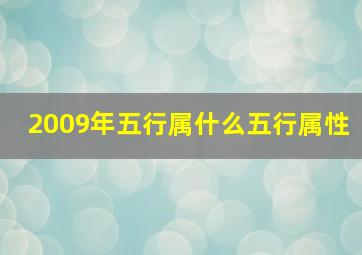 2009年五行属什么五行属性